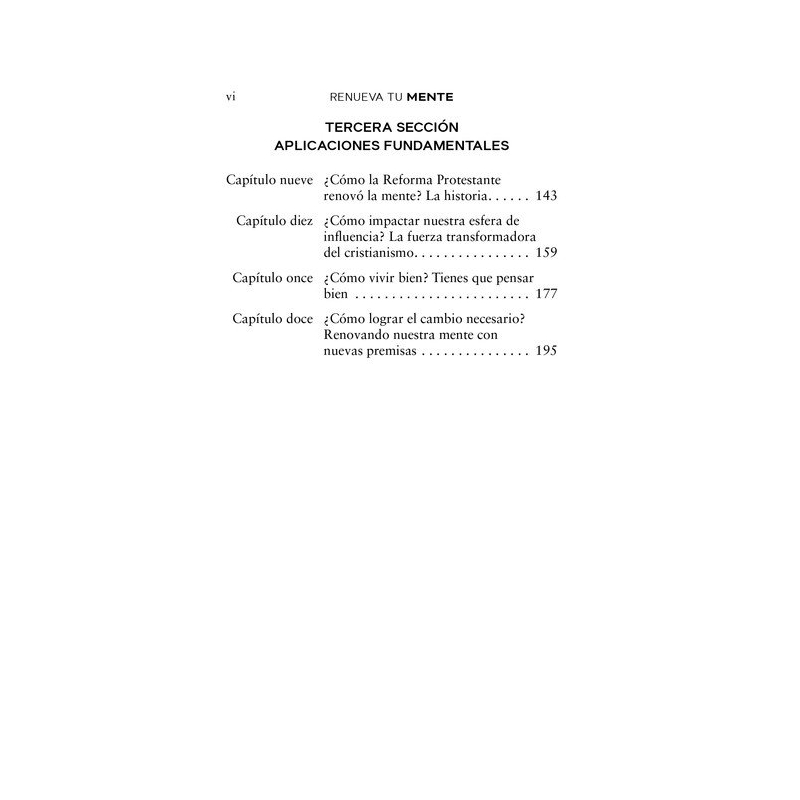 vi RENUEVA TU MENTE

TERCERA SECCIÓN
APLICACIONES FUNDAMENTALES

Capítulo nueve ¿Cómo la Reforma Protestante renovó la mente? La historia. . . . . . 143

Capítulo diez ¿Cómo impactar nuestra esfera de influencia? La fuerza transformadora del cristianismo. . . . . . . . . . . . . . . . 159

Capítulo once ¿Cómo vivir bien? Tienes que pensar bien . . . . . . . . . . . . . . . . . . . . . . . . 177

Capítulo doce ¿Cómo lograr el cambio necesario? Renovando nuestra mente con nuevas premisas . . . . . . . . . . . . . . . 195